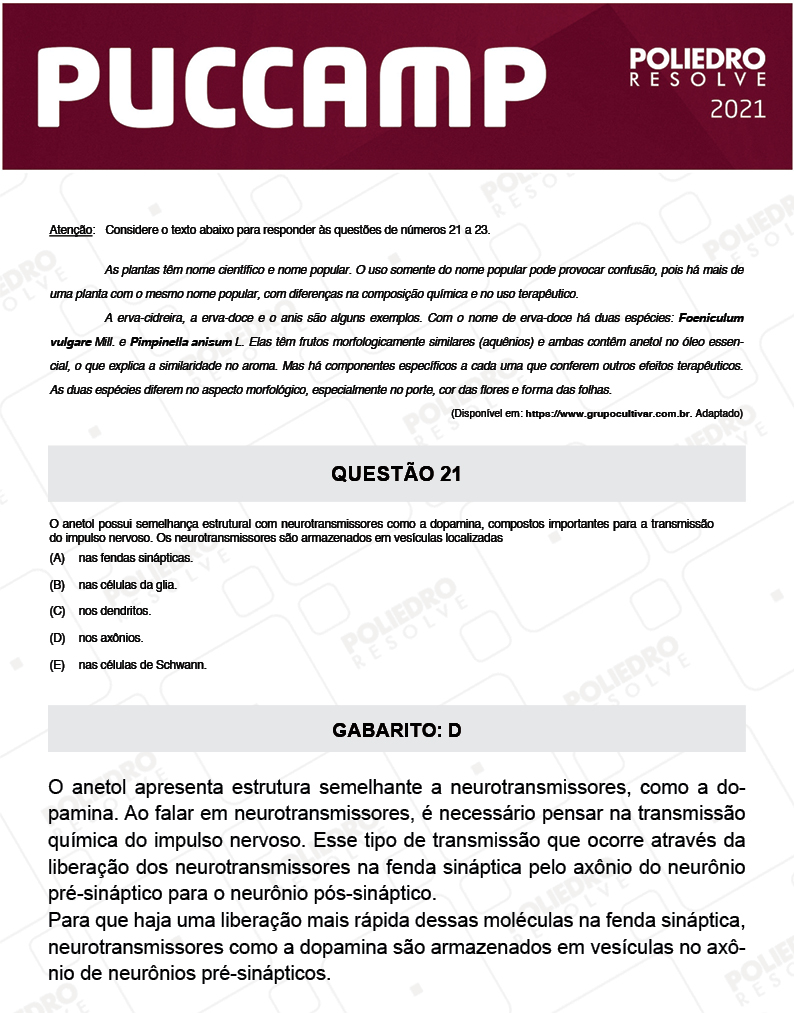 PUCCAMP

POLIEDRO RESOLVE 2021

Atenção: Considere o texto abaixo para responder às questões de números 21 a 23.

As plantas têm nome científico e nome popular. O uso somente do nome popular pode provocar confusão, pois há mais de uma planta com o mesmo nome popular, com diferenças na composição química e no uso terapêutico.

A erva-cidreira, a erva-doce e o anis são alguns exemplos. Com o nome de erva-doce há duas espécies: Foeniculum vulgare Mill. e Pimpinella anisum L. Elas têm frutos morfologicamente similares (aquênios) e ambas contêm anetol no óleo essencial, o que explica a similaridade no aroma. Mas há componentes específicos a cada uma que conferem outros efeitos terapêuticos. As duas espécies diferem no aspecto morfológico, especialmente no porte, cor das flores e forma das folhas.

(Disponível em: https://www.grupocultivar.com.br. Adaptado)

QUESTÃO 21

O anetol possui semelhança estrutural com neurotransmissores como a dopamina, compostos importantes para a transmissão do impulso nervoso. Os neurotransmissores são armazenados em vesículas localizadas

(A) nas fendas sinápticas.

(B) nas células da glia.

(C) nos dendritos.

(D) nos axônios.

(E) nas células de Schwann.

GABARITO: D

O anetol apresenta estrutura semelhante a neurotransmissores, como a dopamina. Ao falar em neurotransmissores, é necessário pensar na transmissão química do impulso nervoso. Esse tipo de transmissão que ocorre através da liberação dos neurotransmissores na fenda sináptica pelo axônio do neurônio pré-sináptico para o neurônio pós-sináptico.
Para que haja uma liberação mais rápida dessas moléculas na fenda sináptica, neurotransmissores como a dopamina são armazenados em vesículas no axônio de neurônios pré-sinápticos.